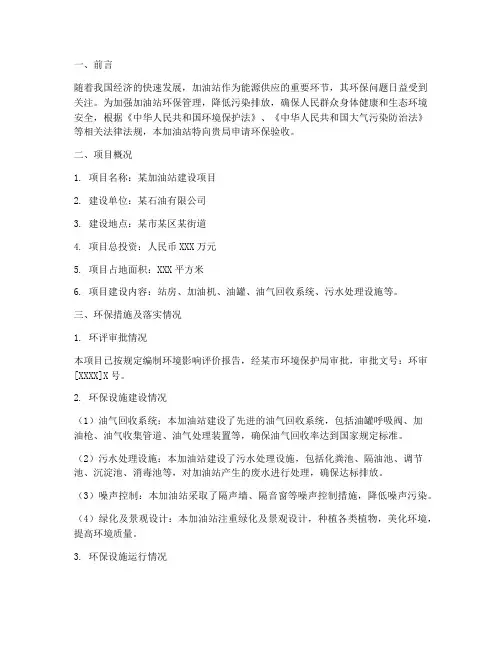 一、前言

随着我国经济的快速发展，加油站作为能源供应的重要环节，其环保问题日益受到关注。为加强加油站环保管理，降低污染排放，确保人民群众身体健康和生态环境安全，根据《中华人民共和国环境保护法》、《中华人民共和国大气污染防治法》等相关法律法规，本加油站特向贵局申请环保验收。

二、项目概况

1. 项目名称：某加油站建设项目

2. 建设单位：某石油有限公司

3. 建设地点：某市某区某街道

4. 项目总投资：人民币 XXX 万元

5. 项目占地面积：XXX 平方米

6. 项目建设内容：站房、加油机、油罐、油气回收系统、污水处理设施等。

三、环保措施及落实情况

1. 环评审批情况

本项目已按规定编制环境影响评价报告，经某市环境保护局审批，审批文号：环审[XXXX]X 号。

2. 环保设施建设情况

（1）油气回收系统：本加油站建设了先进的油气回收系统，包括油罐呼吸阀、加油枪、油气收集管道、油气处理装置等，确保油气回收率达到国家规定标准。

（2）污水处理设施：本加油站建设了污水处理设施，包括化粪池、隔油池、调节池、沉淀池、消毒池等，对加油站产生的废水进行处理，确保达标排放。

（3）噪声控制：本加油站采取了隔声墙、隔音窗等噪声控制措施，降低噪声污染。

（4）绿化及景观设计：本加油站注重绿化及景观设计，种植各类植物，美化环境，提高环境质量。

3. 环保设施运行情况